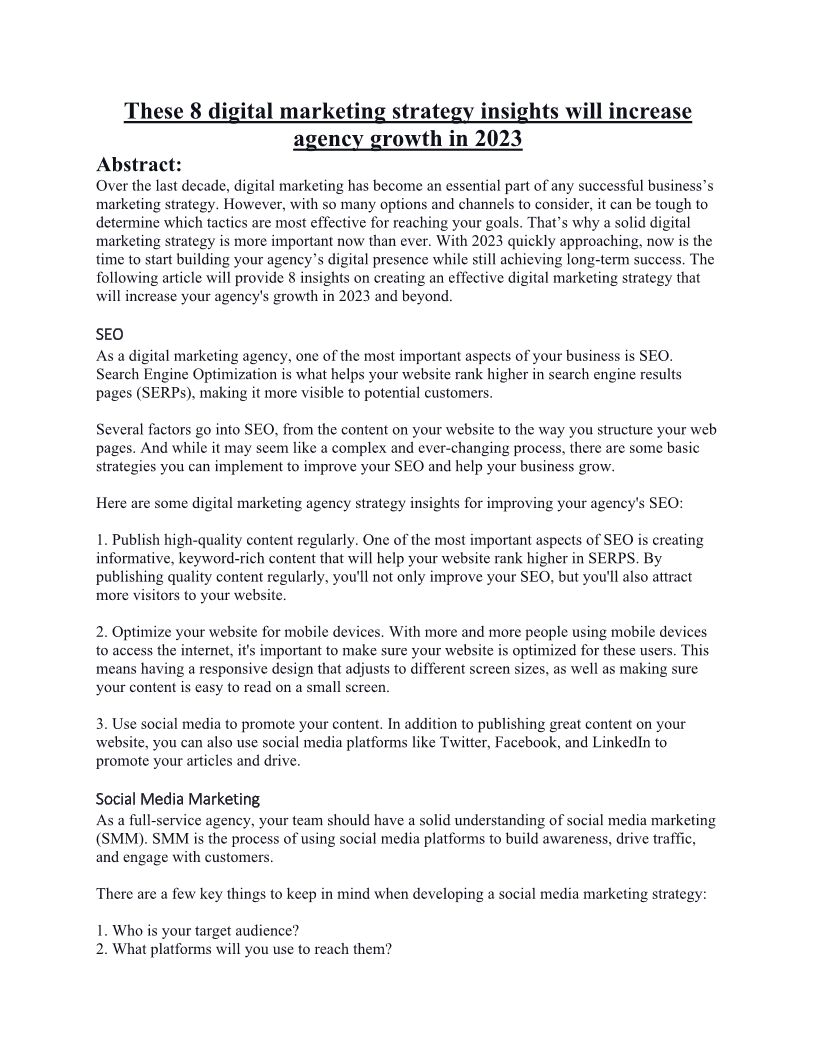 These 8 digital marketing strategy insights will increase agency growth in 2023

Abstract:
Over the last decade, digital marketing has become an essential part of any successful business's marketing strategy. However, with so many options and channels to consider, it can be tough to determine which tactics are most effective for reaching your goals. That's why a solid digital marketing strategy is more important now than ever. With 2023 quickly approaching, now is the time to start building your agency's digital presence while still achieving long-term success. The following article will provide 8 insights on creating an effective digital marketing strategy that will increase your agency's growth in 2023 and beyond.

SEO
As a digital marketing agency, one of the most important aspects of your business is SEO. Search Engine Optimization is what helps your website rank higher in search engine results pages (SERPs), making it more visible to potential customers.

Several factors go into SEO, from the content on your website to the way you structure your web pages. And while it may seem like a complex and ever-changing process, there are some basic strategies you can implement to improve your SEO and help your business grow.

Here are some digital marketing agency strategy insights for improving your agency's SEO:

1. Publish high-quality content regularly. One of the most important aspects of SEO is creating informative, keyword-rich content that will help your website rank higher in SERPS. By publishing quality content regularly, you'll not only improve your SEO, but you'll also attract more visitors to your website.

2. Optimize your website for mobile devices. With more and more people using mobile devices to access the internet, it's important to make sure your website is optimized for these users. This means having a responsive design that adjusts to different screen sizes, as well as making sure your content is easy to read on a small screen.

3. Use social media to promote your content. In addition to publishing great content on your website, you can also use social media platforms like Twitter, Facebook, and LinkedIn to promote your articles and drive.

Social Media Marketing
As a full-service agency, your team should have a solid understanding of social media marketing (SMM). SMM is the process of using social media platforms to build awareness, drive traffic, and engage with customers.

There are a few key things to keep in mind when developing a social media marketing strategy:

1. Who is your target audience?
2. What platforms will you use to reach them?